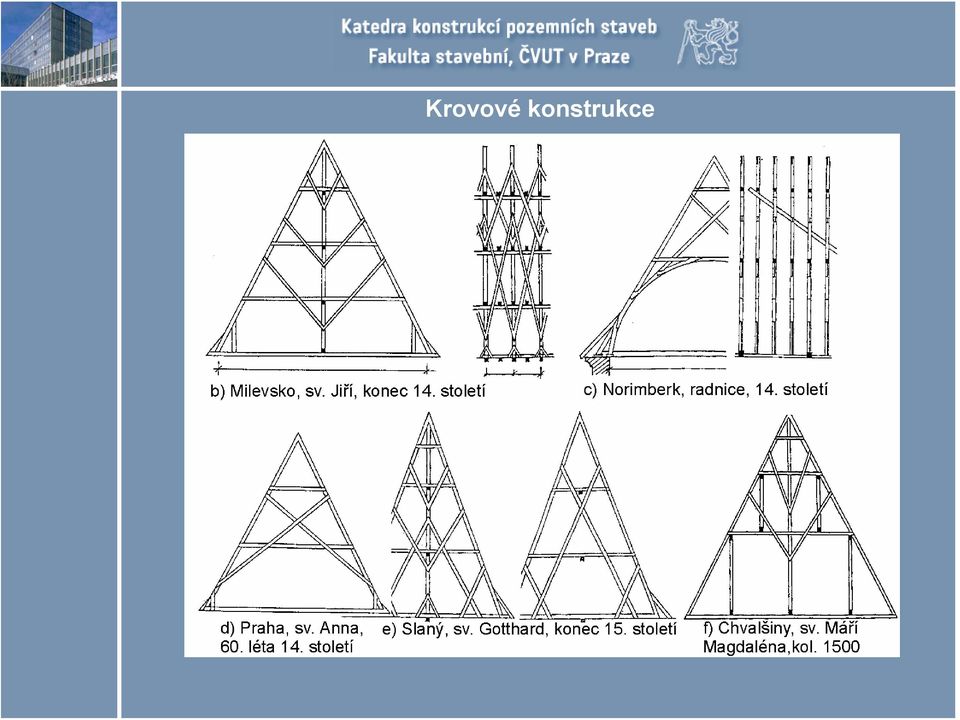 Katedra konstrukcí pozemních staveb
Fakulta stavební, ČVUT v Praze

Krovové konstrukce

b) Milevsko, sv. Jiří, konec 14. století

c) Norimberk, radnice, 14. století

d) Praha, sv. Anna,
60. léta 14. století

e) Slaný, sv. Gotthard, konec 15. století

f) Chvalšiny, sv. Máří
Magdaléna,kol. 1500